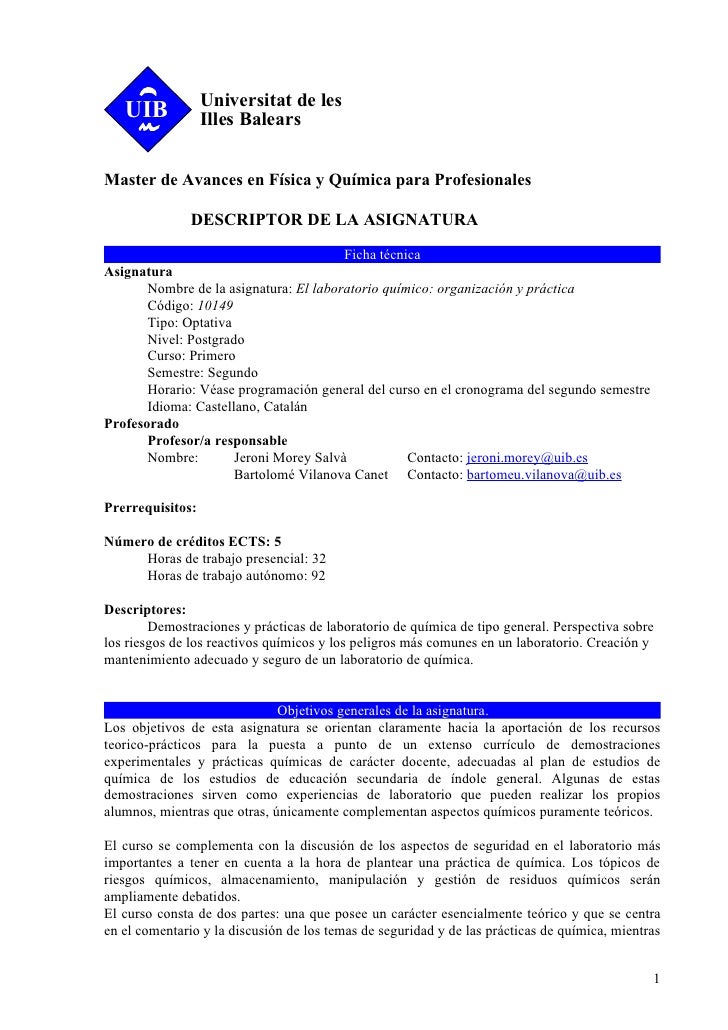 UIB
Universitat de les Illes Balears

Master de Avances en Física y Química para Profesionales

DESCRIPTOR DE LA ASIGNATURA

Ficha técnica

Asignatura
Nombre de la asignatura: El laboratorio químico: organización y práctica
Código: 10149
Tipo: Optativa
Nivel: Postgrado
Curso: Primero
Semestre: Segundo
Horario: Véase programación general del curso en el cronograma del segundo semestre
Idioma: Castellano, Catalán

Profesorado
Profesor/a responsable
Nombre: Jeroni Morey Salvà Contacto: jeroni.morey@uib.es
Bartolomé Vilanova Canet Contacto: bartomeu.vilanova@uib.es

Prerrequisitos:

Número de créditos ECTS: 5
Horas de trabajo presencial: 32
Horas de trabajo autónomo: 92

Descriptores:
Demostraciones y prácticas de laboratorio de química de tipo general. Perspectiva sobre los riesgos de los reactivos químicos y los peligros más comunes en un laboratorio. Creación y mantenimiento adecuado y seguro de un laboratorio de química.

Objetivos generales de la asignatura.

Los objetivos de esta asignatura se orientan claramente hacia la aportación de los recursos teorico-prácticos para la puesta a punto de un extenso currículo de demostraciones experimentales y prácticas químicas de carácter docente, adecuadas al plan de estudios de química de los estudios de educación secundaria de índole general. Algunas de estas demostraciones sirven como experiencias de laboratorio que pueden realizar los propios alumnos, mientras que otras, únicamente complementan aspectos químicos puramente teóricos.

El curso se complementa con la discusión de los aspectos de seguridad en el laboratorio más importantes a tener en cuenta a la hora de plantear una práctica de química. Los tópicos de riesgos químicos, almacenamiento, manipulación y gestión de residuos químicos serán ampliamente debatidos.
El curso consta de dos partes: una que posee un carácter esencialmente teórico y que se centra en el comentario y la discusión de los temas de seguridad y de las prácticas de química, mientras

1